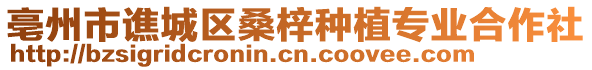 亳州市谯城区桑梓种植专业合作社
http://bzsigridcronin.cn.coovee.com